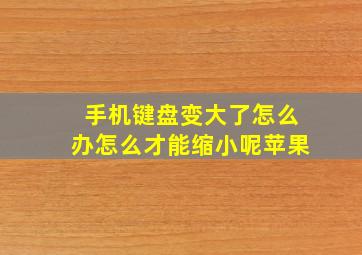 手机键盘变大了怎么办怎么才能缩小呢苹果